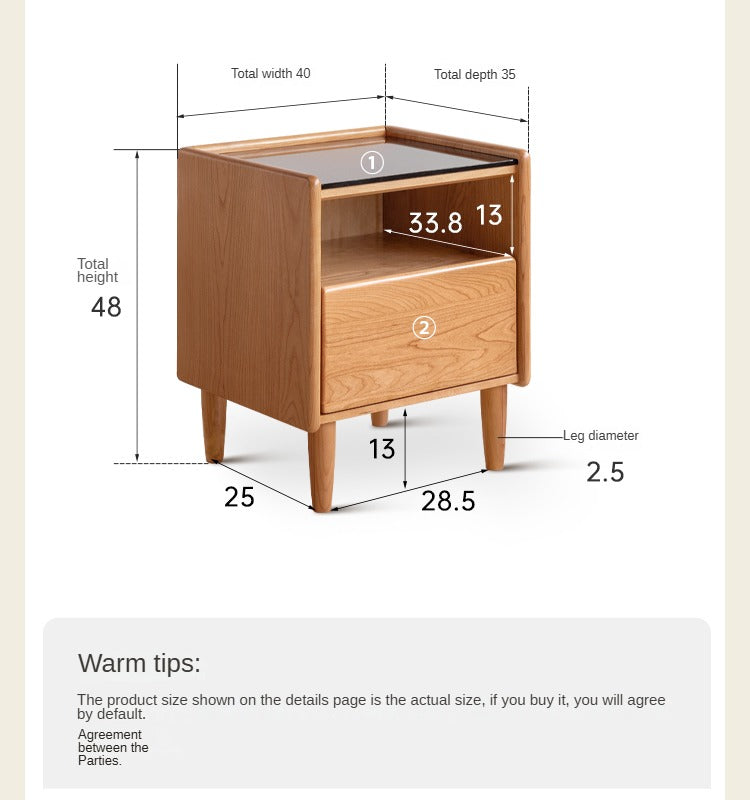 Total width 40

Total depth 35

①

33.8

13

Total height 48

②

13

Leg diameter 2.5

25

28.5

Warm tips:

The product size shown on the details page is the actual size, if you buy it, you will agree by default.

Agreement between the Parties.